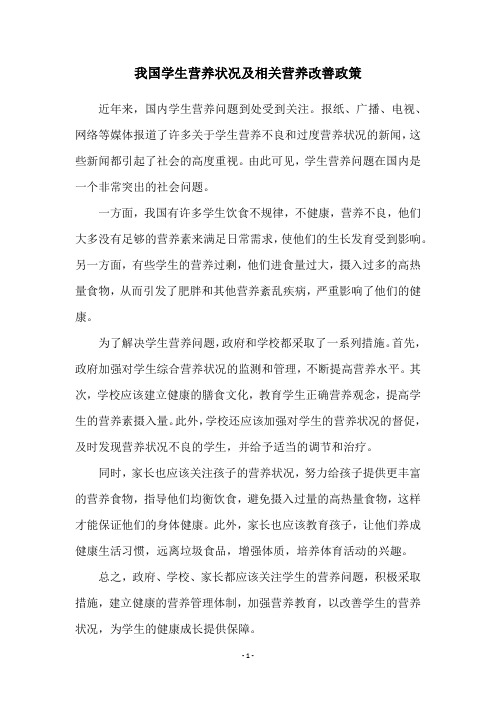 我国学生营养状况及相关营养改善政策

近年来，国内学生营养问题到处受到关注。报纸、广播、电视、网络等媒体报道了许多关于学生营养不良和过度营养状况的新闻，这些新闻都引起了社会的高度重视。由此可见，学生营养问题在国内是一个非常突出的社会问题。

一方面，我国有许多学生饮食不规律，不健康，营养不良，他们大多没有足够的营养素来满足日常需求，使他们的生长发育受到影响。另一方面，有些学生的营养过剩，他们进食量过大，摄入过多的高热量食物，从而引发了肥胖和其他营养紊乱疾病，严重影响了他们的健康。

为了解决学生营养问题，政府和学校都采取了一系列措施。首先，政府加强对学生综合营养状况的监测和管理，不断提高营养水平。其次，学校应该建立健康的膳食文化，教育学生正确营养观念，提高学生的营养素摄入量。此外，学校还应该加强对学生的营养状况的督促，及时发现营养状况不良的学生，并给予适当的调节和治疗。

同时，家长也应该关注孩子的营养状况，努力给孩子提供更丰富的营养食物，指导他们均衡饮食，避免摄入过量的高热量食物，这样才能保证他们的身体健康。此外，家长也应该教育孩子，让他们养成健康生活习惯，远离垃圾食品，增强体质，培养体育活动的兴趣。

总之，政府、学校、家长都应该关注学生的营养问题，积极采取措施，建立健康的营养管理体制，加强营养教育，以改善学生的营养状况，为学生的健康成长提供保障。

- 1 -